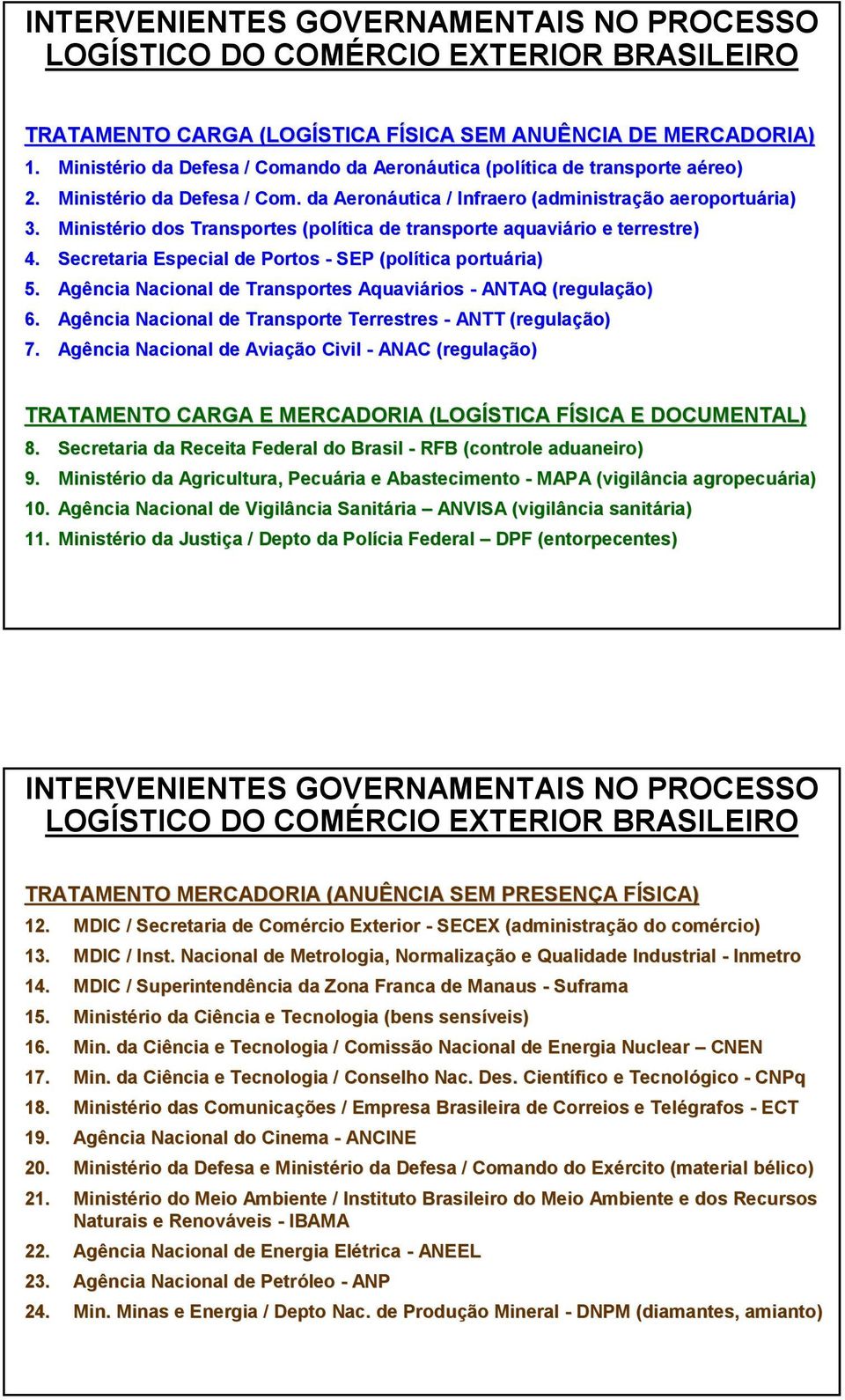 INTERVENIENTES GOVERNAMENTAIS NO PROCESSO LOGÍSTICO DO COMÉRCIO EXTERIOR BRASILEIRO

TRATAMENTO CARGA (LOGÍSTICA FÍSICA SEM ANUÊNCIA DE MERCADORIA)
1. Ministério da Defesa / Comando da Aeronáutica (política de transporte aéreo)
2. Ministério da Defesa / Com. da Aeronáutica / Infraero (administração aeroportuária)
3. Ministério dos Transportes (política de transporte aquaviário e terrestre)
4. Secretaria Especial de Portos - SEP (política portuária)
5. Agência Nacional de Transportes Aquaviários - ANTAQ (regulação)
6. Agência Nacional de Transporte Terrestres - ANTT (regulação)
7. Agência Nacional de Aviação Civil - ANAC (regulação)

TRATAMENTO CARGA E MERCADORIA (LOGÍSTICA FÍSICA E DOCUMENTAL)
8. Secretaria da Receita Federal do Brasil - RFB (controle aduaneiro)
9. Ministério da Agricultura, Pecuária e Abastecimento - MAPA (vigilância agropecuária)
10. Agência Nacional de Vigilância Sanitária – ANVISA (vigilância sanitária)
11. Ministério da Justiça / Depto da Polícia Federal – DPF (entorpecentes)

INTERVENIENTES GOVERNAMENTAIS NO PROCESSO LOGÍSTICO DO COMÉRCIO EXTERIOR BRASILEIRO

TRATAMENTO MERCADORIA (ANUÊNCIA SEM PRESENÇA FÍSICA)
12. MDIC / Secretaria de Comércio Exterior - SECEX (administração do comércio)
13. MDIC / Inst. Nacional de Metrologia, Normalização e Qualidade Industrial - Inmetro
14. MDIC / Superintendência da Zona Franca de Manaus - Suframa
15. Ministério da Ciência e Tecnologia (bens sensíveis)
16. Min. da Ciência e Tecnologia / Comissão Nacional de Energia Nuclear – CNEN
17. Min. da Ciência e Tecnologia / Conselho Nac. Des. Científico e Tecnológico - CNPq
18. Ministério das Comunicações / Empresa Brasileira de Correios e Telégrafos - ECT
19. Agência Nacional do Cinema - ANCINE
20. Ministério da Defesa e Ministério da Defesa / Comando do Exército (material bélico)
21. Ministério do Meio Ambiente / Instituto Brasileiro do Meio Ambiente e dos Recursos Naturais e Renováveis - IBAMA
22. Agência Nacional de Energia Elétrica - ANEEL
23. Agência Nacional de Petróleo - ANP
24. Min. Minas e Energia / Depto Nac. de Produção Mineral - DNPM (diamantes, amianto)